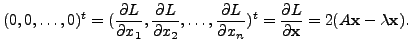 $(0, 0, \ldots, 0)^t = (\frac{\partial L}{\partial x_1}, \frac{\partial L}{\partial x_2}, \ldots, \frac{\partial L}{\partial x_n})^t = \frac{\partial L}{\partial \mathbf{x}} = 2(A\mathbf{x} - \lambda\mathbf{x}).$